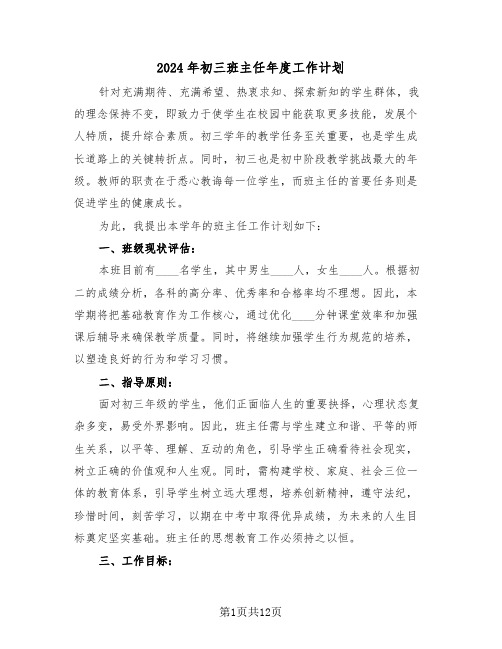 2024 年初三班主任年度工作计划

针对充满期待、充满希望、热衷求知、探索新知的学生群体，我的理念保持不变，即致力于使学生在校园中能获取更多技能，发展个人特质，提升综合素质。初三学年的教学任务至关重要，也是学生成长道路上的关键转折点。同时，初三也是初中阶段教学挑战最大的年级。教师的职责在于悉心教诲每一位学生，而班主任的首要任务则是促进学生的健康成长。

为此，我提出本学年的班主任工作计划如下：

一、班级现状评估：

本班目前有____名学生，其中男生____人，女生____人。根据初二的成绩分析，各科的高分率、优秀率和合格率均不理想。因此，本学期将把基础教育作为工作核心，通过优化____分钟课堂效率和加强课后辅导来确保教学质量。同时，将继续加强学生行为规范的培养，以塑造良好的行为和学习习惯。

二、指导原则：

面对初三年级的学生，他们正面临人生的重要抉择，心理状态复杂多变，易受外界影响。因此，班主任需与学生建立和谐、平等的师生关系，以平等、理解、互动的角色，引导学生正确看待社会现实，树立正确的价值观和人生观。同时，需构建学校、家庭、社会三位一体的教育体系，引导学生树立远大理想，培养创新精神，遵守法纪，珍惜时间，刻苦学习，以期在中考中取得优异成绩，为未来的人生目标奠定坚实基础。班主任的思想教育工作必须持之以恒。

三、工作目标：

第1页共12页